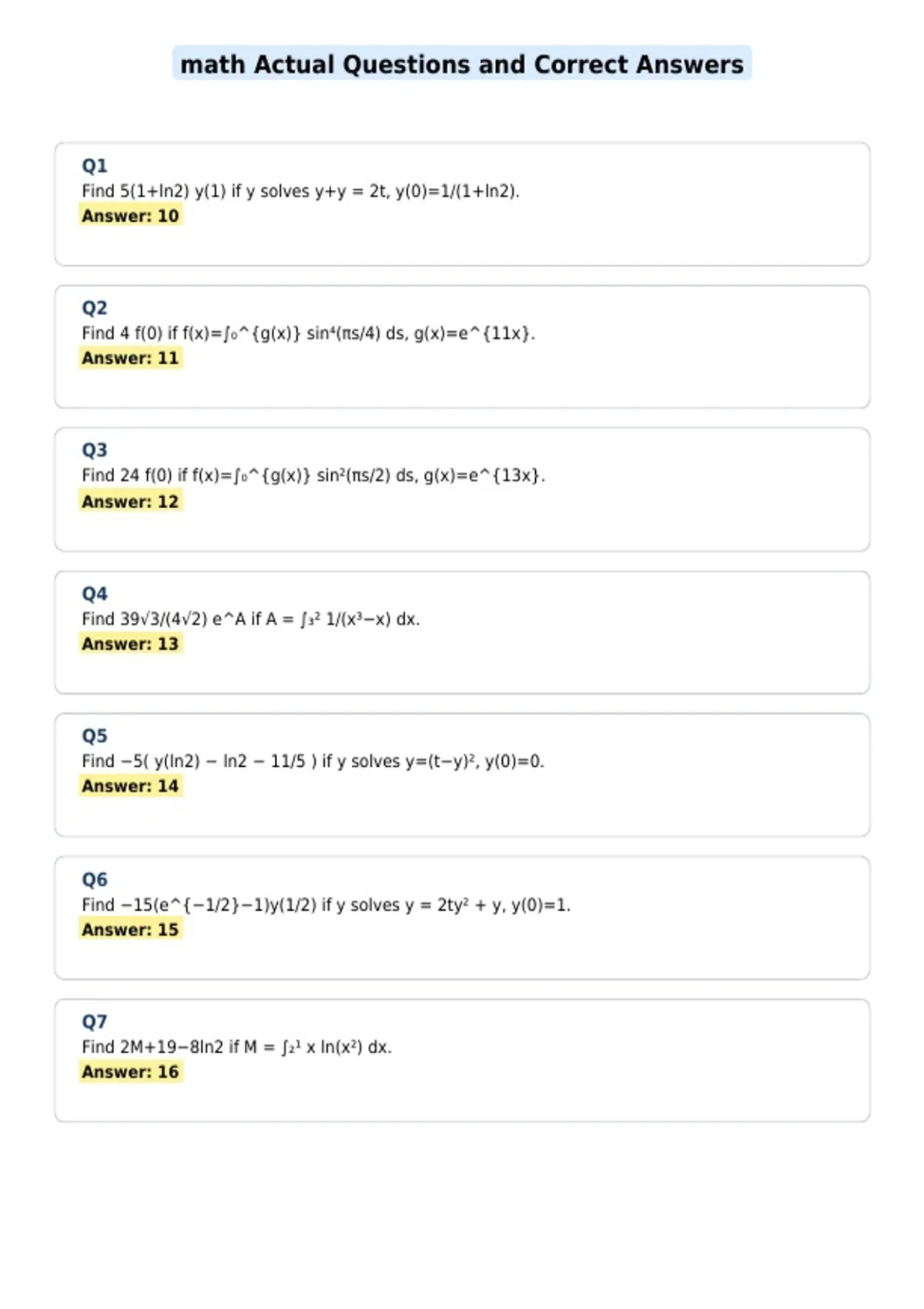 math Actual Questions and Correct Answers

Q1
Find 5(1+ln2) y(1) if y solves y+y = 2t, y(0)=1/(1+ln2).
Answer: 10

Q2
Find 4 f(0) if f(x)=∫₀^{g(x)} sin⁴(πs/4) ds, g(x)=e^{11x}.
Answer: 11

Q3
Find 24 f(0) if f(x)=∫₀^{g(x)} sin²(πs/2) ds, g(x)=e^{13x}.
Answer: 12

Q4
Find 39√3/(4√2) e^A if A = ∫₃² 1/(x³−x) dx.
Answer: 13

Q5
Find −5( y(ln2) − ln2 − 11/5 ) if y solves y=(t−y)², y(0)=0.
Answer: 14

Q6
Find −15(e^{−1/2}−1)y(1/2) if y solves y = 2ty² + y, y(0)=1.
Answer: 15

Q7
Find 2M+19−8ln2 if M = ∫₂¹ x ln(x²) dx.
Answer: 16